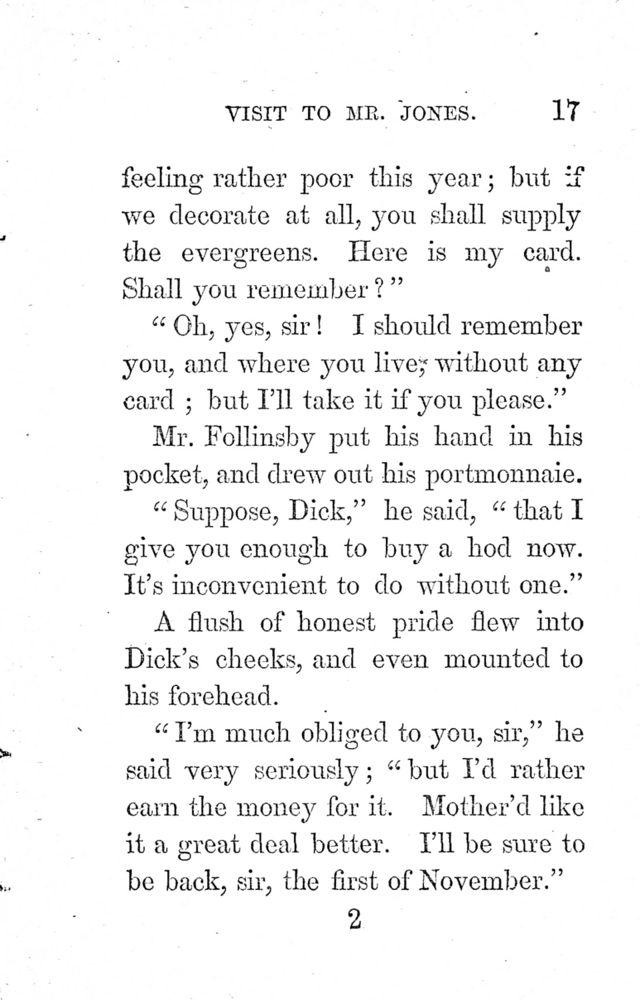 VISIT TO MR. JONES. 17

feeling rather poor this year; but if we decorate at all, you shall supply the evergreens. Here is my card. Shall you remember?"

"Oh, yes, sir! I should remember you, and where you live, without any card; but I'll take it if you please."

Mr. Follinsby put his hand in his pocket, and drew out his portmonnaie.

"Suppose, Dick," he said, "that I give you enough to buy a hod now. It's inconvenient to do without one."

A flush of honest pride flew into Dick's cheeks, and even mounted to his forehead.

"I'm much obliged to you, sir," he said very seriously; "but I'd rather earn the money for it. Mother'd like it a great deal better. I'll be sure to be back, sir, the first of November."

2